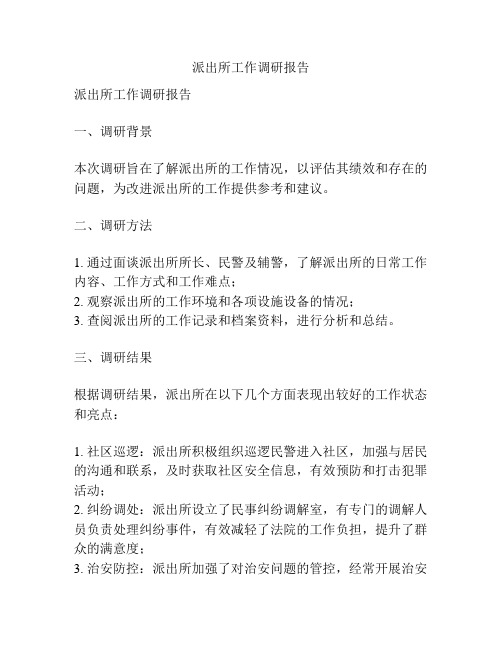 派出所工作调研报告

派出所工作调研报告

一、调研背景

本次调研旨在了解派出所的工作情况，以评估其绩效和存在的问题，为改进派出所的工作提供参考和建议。

二、调研方法

1. 通过面谈派出所所长、民警及辅警，了解派出所的日常工作内容、工作方式和工作难点；
2. 观察派出所的工作环境和各项设施设备的情况；
3. 查阅派出所的工作记录和档案资料，进行分析和总结。

三、调研结果

根据调研结果，派出所在以下几个方面表现出较好的工作状态和亮点：

1. 社区巡逻：派出所积极组织巡逻民警进入社区，加强与居民的沟通和联系，及时获取社区安全信息，有效预防和打击犯罪活动；
2. 纠纷调处：派出所设立了民事纠纷调解室，有专门的调解人员负责处理纠纷事件，有效减轻了法院的工作负担，提升了群众的满意度；
3. 治安防控：派出所加强了对治安问题的管控，经常开展治安